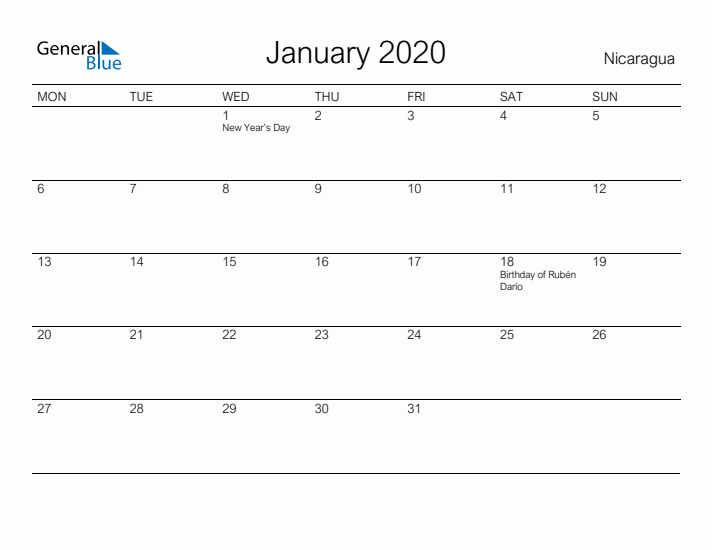 General Blue

January 2020

Nicaragua

| MON | TUE | WED | THU | FRI | SAT | SUN |
|---|---|---|---|---|---|---|
| | | 1 New Year's Day | 2 | 3 | 4 | 5 |
| 6 | 7 | 8 | 9 | 10 | 11 | 12 |
| 13 | 14 | 15 | 16 | 17 | 18 Birthday of Rubén Dario | 19 |
| 20 | 21 | 22 | 23 | 24 | 25 | 26 |
| 27 | 28 | 29 | 30 | 31 | | |